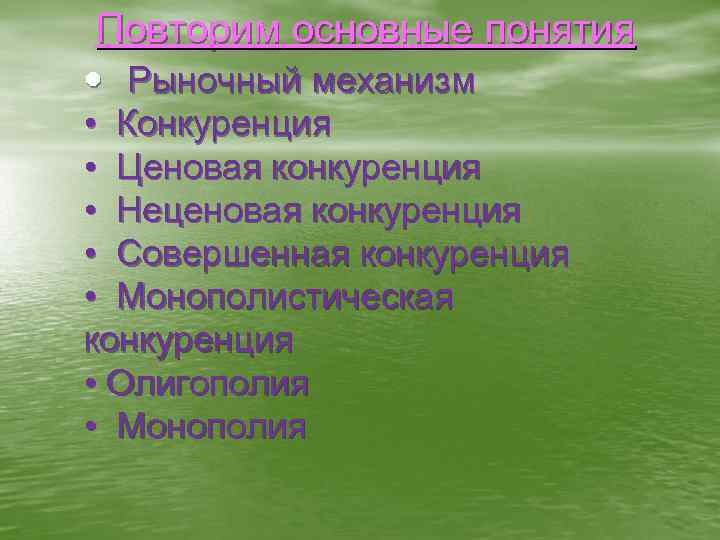 Повторим основные понятия

• Рыночный механизм
• Конкуренция
• Ценовая конкуренция
• Неценовая конкуренция
• Совершенная конкуренция
• Монополистическая конкуренция
• Олигополия
• Монополия